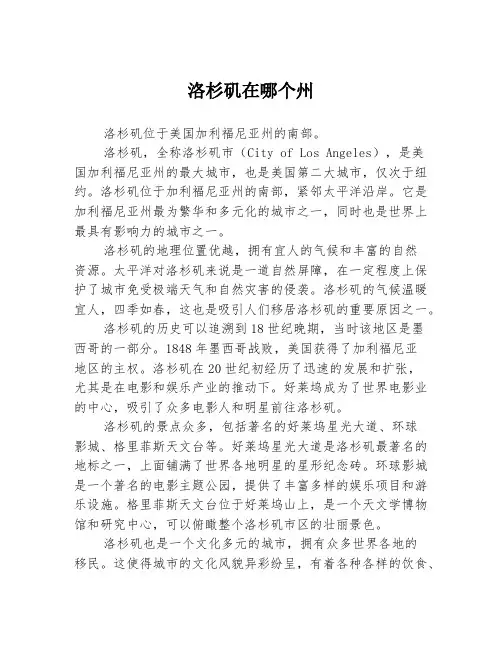 洛杉矶在哪个州

洛杉矶位于美国加利福尼亚州的南部。

洛杉矶，全称洛杉矶市（City of Los Angeles），是美国加利福尼亚州的最大城市，也是美国第二大城市，仅次于纽约。洛杉矶位于加利福尼亚州的南部，紧邻太平洋沿岸。它是加利福尼亚州最为繁华和多元化的城市之一，同时也是世界上最具有影响力的城市之一。

洛杉矶的地理位置优越，拥有宜人的气候和丰富的自然资源。太平洋对洛杉矶来说是一道自然屏障，在一定程度上保护了城市免受极端天气和自然灾害的侵袭。洛杉矶的气候温暖宜人，四季如春，这也是吸引人们移居洛杉矶的重要原因之一。

洛杉矶的历史可以追溯到18世纪晚期，当时该地区是墨西哥的一部分。1848年墨西哥战败，美国获得了加利福尼亚地区的主权。洛杉矶在20世纪初经历了迅速的发展和扩张，尤其是在电影和娱乐产业的推动下。好莱坞成为了世界电影业的中心，吸引了众多电影人和明星前往洛杉矶。

洛杉矶的景点众多，包括著名的好莱坞星光大道、环球影城、格里菲斯天文台等。好莱坞星光大道是洛杉矶最著名的地标之一，上面铺满了世界各地明星的星形纪念砖。环球影城是一个著名的电影主题公园，提供了丰富多样的娱乐项目和游乐设施。格里菲斯天文台位于好莱坞山上，是一个天文学博物馆和研究中心，可以俯瞰整个洛杉矶市区的壮丽景色。

洛杉矶也是一个文化多元的城市，拥有众多世界各地的移民。这使得城市的文化风貌异彩纷呈，有着各种各样的饮食、